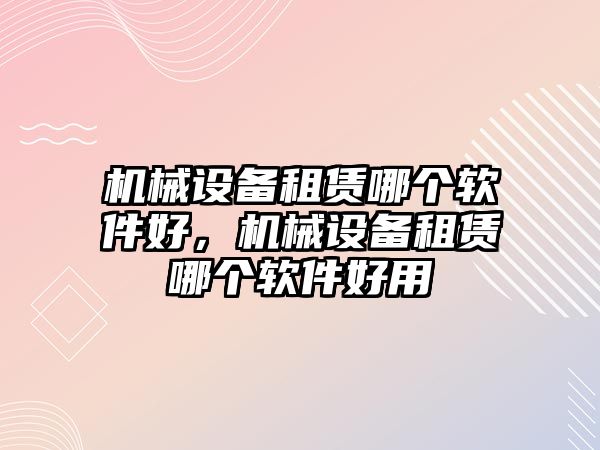 机械设备租赁哪个软件好，机械设备租赁哪个软件好用